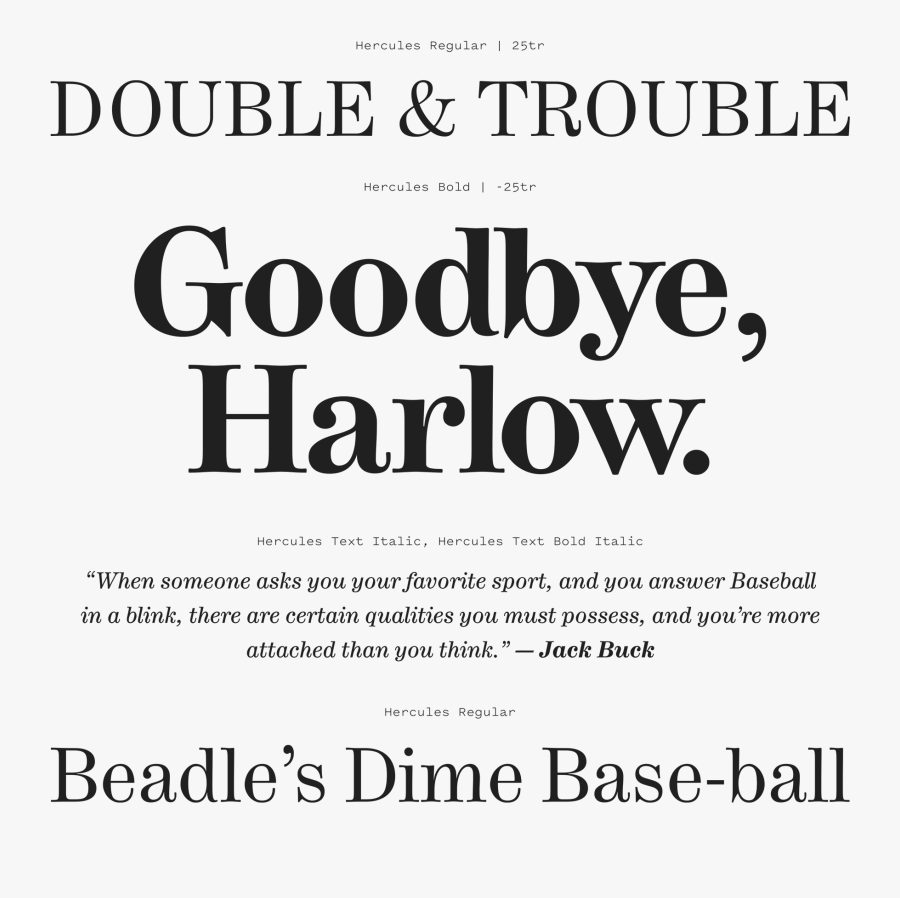 Hercules Regular | 25tr

DOUBLE & TROUBLE

Hercules Bold | -25tr

Goodbye, Harlow.

Hercules Text Italic, Hercules Text Bold Italic

"When someone asks you your favorite sport, and you answer Baseball in a blink, there are certain qualities you must possess, and you're more attached than you think." — Jack Buck

Hercules Regular

Beadle's Dime Base-ball